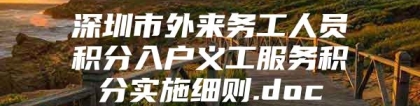 深圳市外来务工人员积分入户义工服务积分实施细则.doc